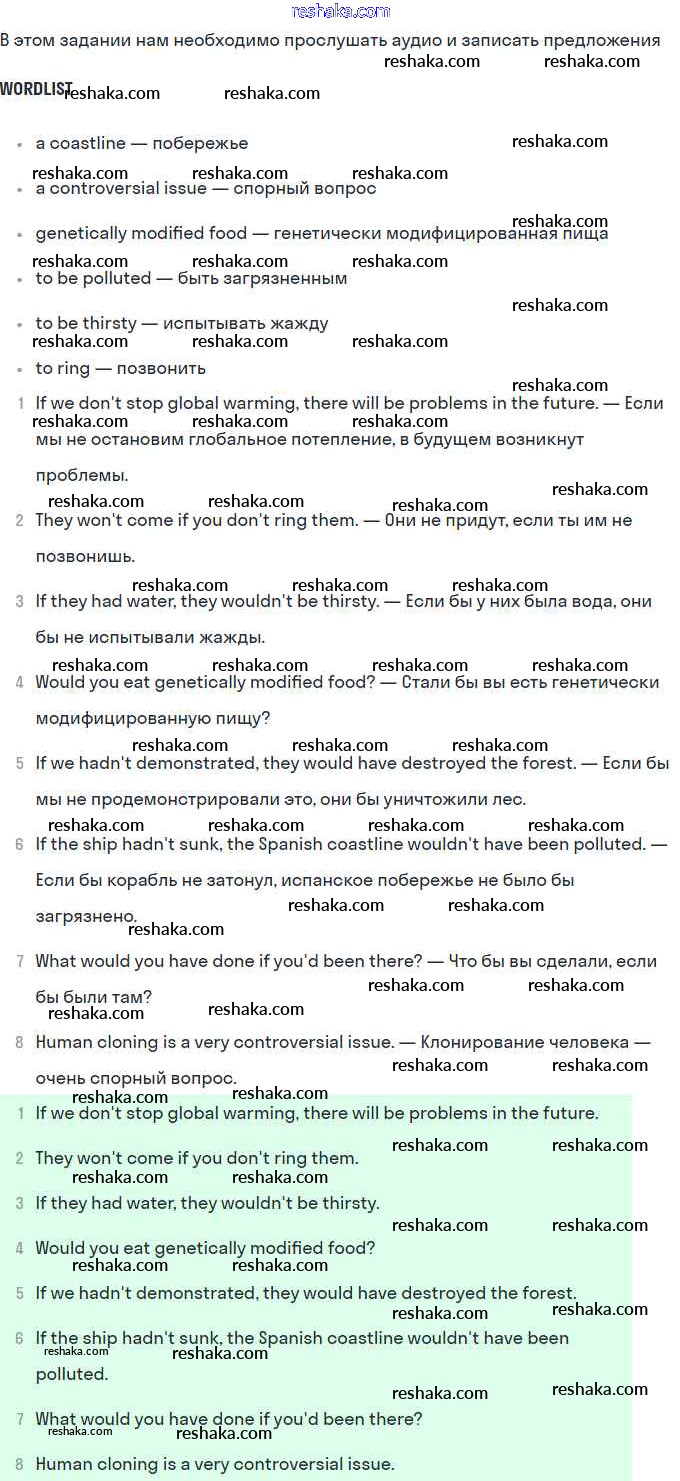 reshaka.com

В этом задании нам необходимо прослушать аудио и записать предложения

WORDLIST

- a coastline — побережье
- a controversial issue — спорный вопрос
- genetically modified food — генетически модифицированная пища
- to be polluted — быть загрязненным
- to be thirsty — испытывать жажду
- to ring — позвонить

1 If we don't stop global warming, there will be problems in the future. — Если мы не остановим глобальное потепление, в будущем возникнут проблемы.

2 They won't come if you don't ring them. — Они не придут, если ты им не позвонишь.

3 If they had water, they wouldn't be thirsty. — Если бы у них была вода, они бы не испытывали жажды.

4 Would you eat genetically modified food? — Стали бы вы есть генетически модифицированную пищу?

5 If we hadn't demonstrated, they would have destroyed the forest. — Если бы мы не продемонстрировали это, они бы уничтожили лес.

6 If the ship hadn't sunk, the Spanish coastline wouldn't have been polluted. — Если бы корабль не затонул, испанское побережье не было бы загрязнено.

7 What would you have done if you'd been there? — Что бы вы сделали, если бы были там?

8 Human cloning is a very controversial issue. — Клонирование человека — очень спорный вопрос.

1 If we don't stop global warming, there will be problems in the future.

2 They won't come if you don't ring them.

3 If they had water, they wouldn't be thirsty.

4 Would you eat genetically modified food?

5 If we hadn't demonstrated, they would have destroyed the forest.

6 If the ship hadn't sunk, the Spanish coastline wouldn't have been polluted.

7 What would you have done if you'd been there?

8 Human cloning is a very controversial issue.